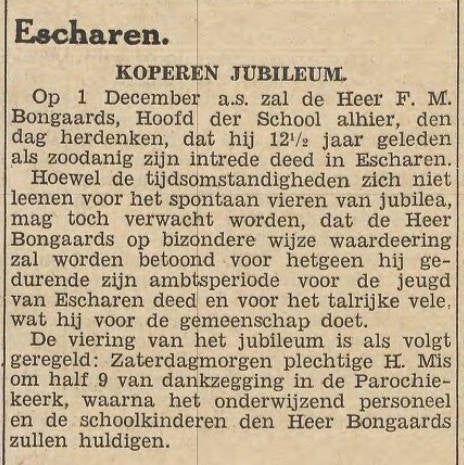 Escharen.

KOPEREN JUBILEUM.

Op 1 December a.s. zal de Heer F. M. Bongaards, Hoofd der School alhier, den dag herdenken, dat hij 12½ jaar geleden als zoodanig zijn intrede deed in Escharen.

Hoewel de tijdsomstandigheden zich niet leenen voor het spontaan vieren van jubilea, mag toch verwacht worden, dat de Heer Bongaards op bizondere wijze waardeering zal worden betoond voor hetgeen hij gedurende zijn ambtsperiode voor de jeugd van Escharen deed en voor het talrijke vele, wat hij voor de gemeenschap doet.

De viering van het jubileum is als volgt geregeld: Zaterdagmorgen plechtige H. Mis om half 9 van dankzegging in de Parochiekeerk, waarna het onderwijzend personeel en de schoolkinderen den Heer Bongaards zullen huldigen.